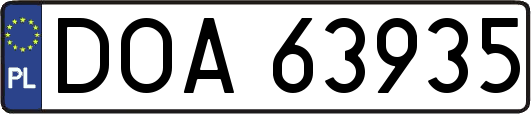 PL
DOA 63935